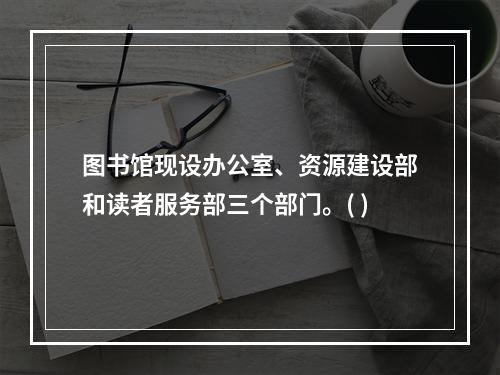 图书馆现设办公室、资源建设部和读者服务部三个部门。( )